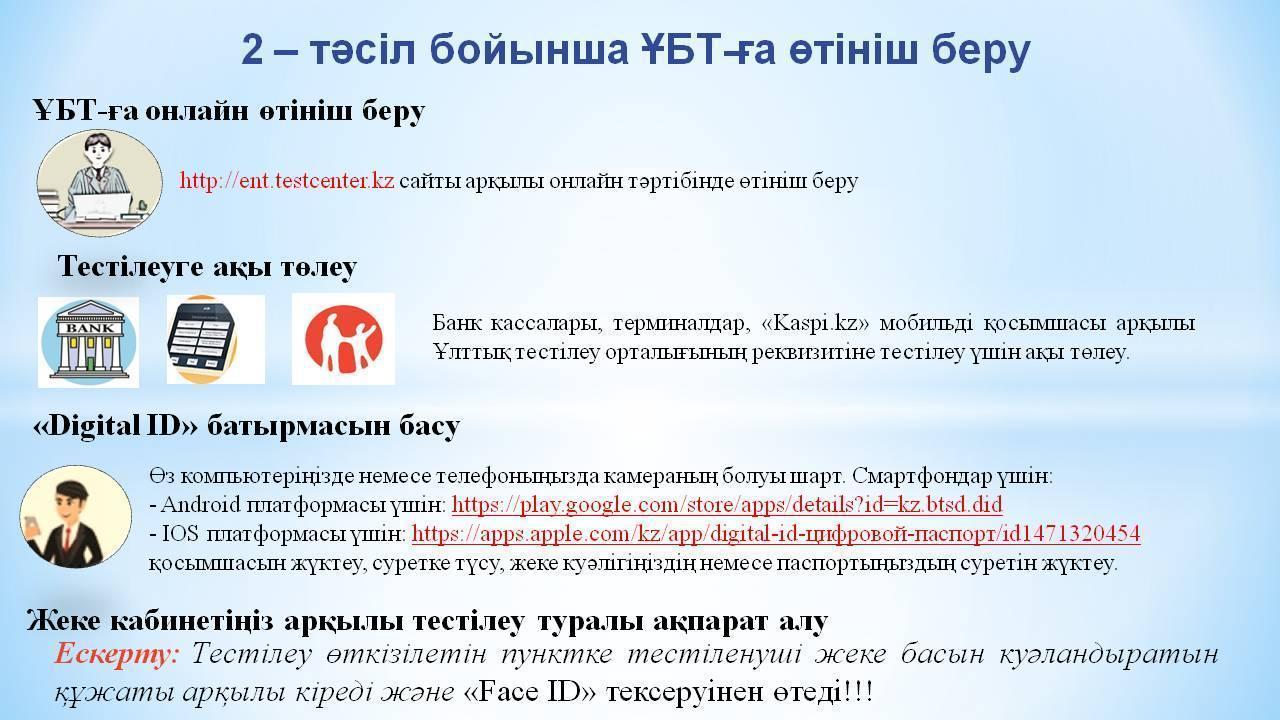 2 – тәсіл бойынша ҰБТ-ға өтініш беру

ҰБТ-ға онлайн өтініш беру

http://ent.testcenter.kz сайты арқылы онлайн тәртібінде өтініш беру

Тестілеуге ақы төлеу

BANK

Банк кассалары, терминалдар, «Kaspi.kz» мобильді қосымшасы арқылы Ұлттық тестілеу орталығының реквизитіне тестілеу үшін ақы төлеу.

«Digital ID» батырмасын басу

Өз компьютеріңізде немесе телефоныңызда камераның болуы шарт. Смартфондар үшін:
- Android платформасы үшін: https://play.google.com/store/apps/details?id=kz.btsd.did
- IOS платформасы үшін: https://apps.apple.com/kz/app/digital-id-цифровой-паспорт/id1471320454
қосымшасын жүктеу, суретке түсу, жеке куәлігіңіздің немесе паспортыңыздың суретін жүктеу.

Жеке кабинетіңіз арқылы тестілеу туралы ақпарат алу

Ескерту: Тестілеу өткізілетін пунктке тестіленуші жеке басын куәландыратын құжаты арқылы кіреді және «Face ID» тексеруінен өтеді!!!